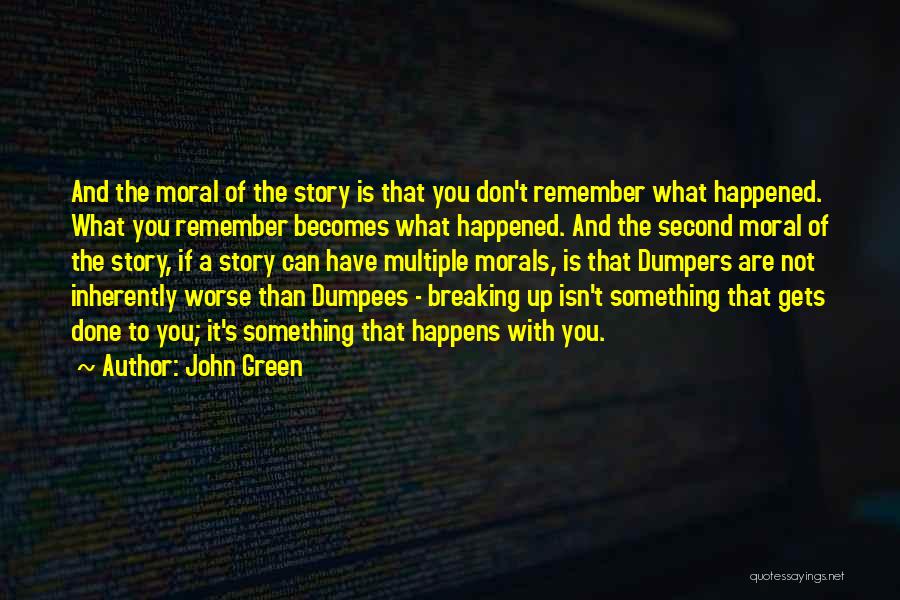 And the moral of the story is that you don't remember what happened. What you remember becomes what happened. And the second moral of the story, if a story can have multiple morals, is that Dumpers are not inherently worse than Dumpees - breaking up isn't something that gets done to you; it's something that happens with you.

~ Author: John Green

quotessayings.net